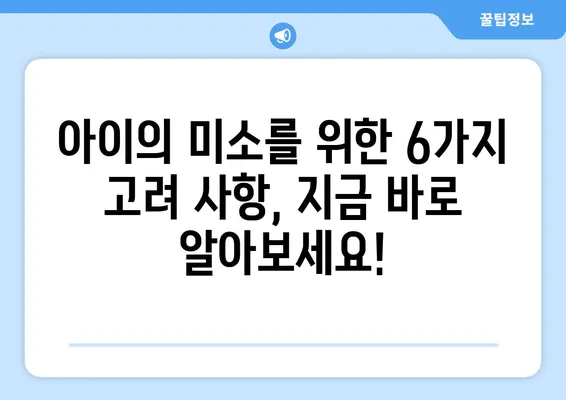 꿀팁정보

아이의 미소를 위한 6가지 고려 사항, 지금 바로 알아보세요!